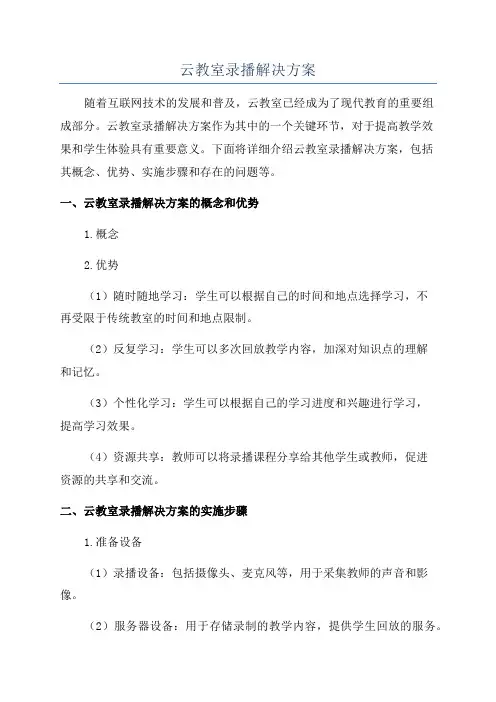 云教室录播解决方案

随着互联网技术的发展和普及，云教室已经成为了现代教育的重要组成部分。云教室录播解决方案作为其中的一个关键环节，对于提高教学效果和学生体验具有重要意义。下面将详细介绍云教室录播解决方案，包括其概念、优势、实施步骤和存在的问题等。

一、云教室录播解决方案的概念和优势

1.概念

2.优势

（1）随时随地学习：学生可以根据自己的时间和地点选择学习，不再受限于传统教室的时间和地点限制。

（2）反复学习：学生可以多次回放教学内容，加深对知识点的理解和记忆。

（3）个性化学习：学生可以根据自己的学习进度和兴趣进行学习，提高学习效果。

（4）资源共享：教师可以将录播课程分享给其他学生或教师，促进资源的共享和交流。

二、云教室录播解决方案的实施步骤

1.准备设备

（1）录播设备：包括摄像头、麦克风等，用于采集教师的声音和影像。

（2）服务器设备：用于存储录制的教学内容，提供学生回放的服务。